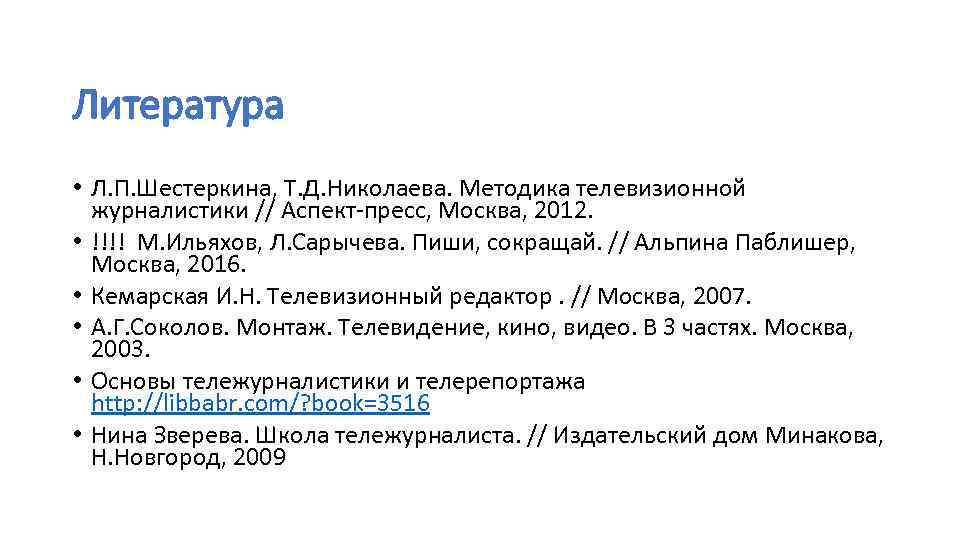 Литература

• Л.П.Шестеркина, Т.Д.Николаева. Методика телевизионной журналистики // Аспект-пресс, Москва, 2012.
• !!!! М.Ильяхов, Л.Сарычева. Пиши, сокращай. // Альпина Паблишер, Москва, 2016.
• Кемарская И.Н. Телевизионный редактор . // Москва, 2007.
• А.Г.Соколов. Монтаж. Телевидение, кино, видео. В 3 частях. Москва, 2003.
• Основы тележурналистики и телерепортажа http://libbabr.com/?book=3516
• Нина Зверева. Школа тележурналиста. // Издательский дом Минакова, Н.Новгород, 2009